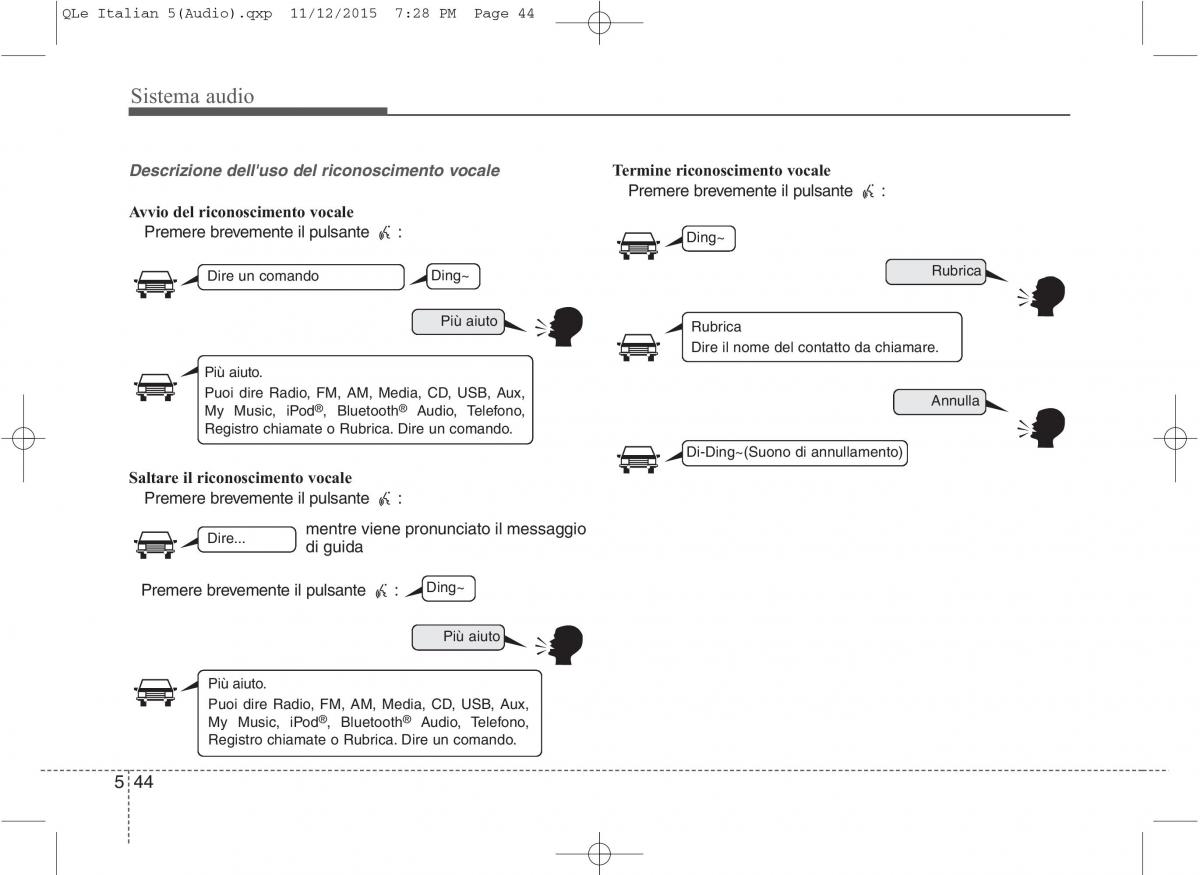 QLe Italian 5(Audio).qxp 11/12/2015 7:28 PM Page 44

Sistema audio

Descrizione dell'uso del riconoscimento vocale

Avvio del riconoscimento vocale
Premere brevemente il pulsante :

Dire un comando

Ding~

Più aiuto

Più aiuto.
Puoi dire Radio, FM, AM, Media, CD, USB, Aux, My Music, iPod®, Bluetooth® Audio, Telefono, Registro chiamate o Rubrica. Dire un comando.

Saltare il riconoscimento vocale
Premere brevemente il pulsante :

Dire...

mentre viene pronunciato il messaggio di guida

Premere brevemente il pulsante :

Ding~

Più aiuto

Più aiuto.
Puoi dire Radio, FM, AM, Media, CD, USB, Aux, My Music, iPod®, Bluetooth® Audio, Telefono, Registro chiamate o Rubrica. Dire un comando.

Termine riconoscimento vocale
Premere brevemente il pulsante :

Ding~

Rubrica

Rubrica
Dire il nome del contatto da chiamare.

Annulla

Di-Ding~(Suono di annullamento)

5 44